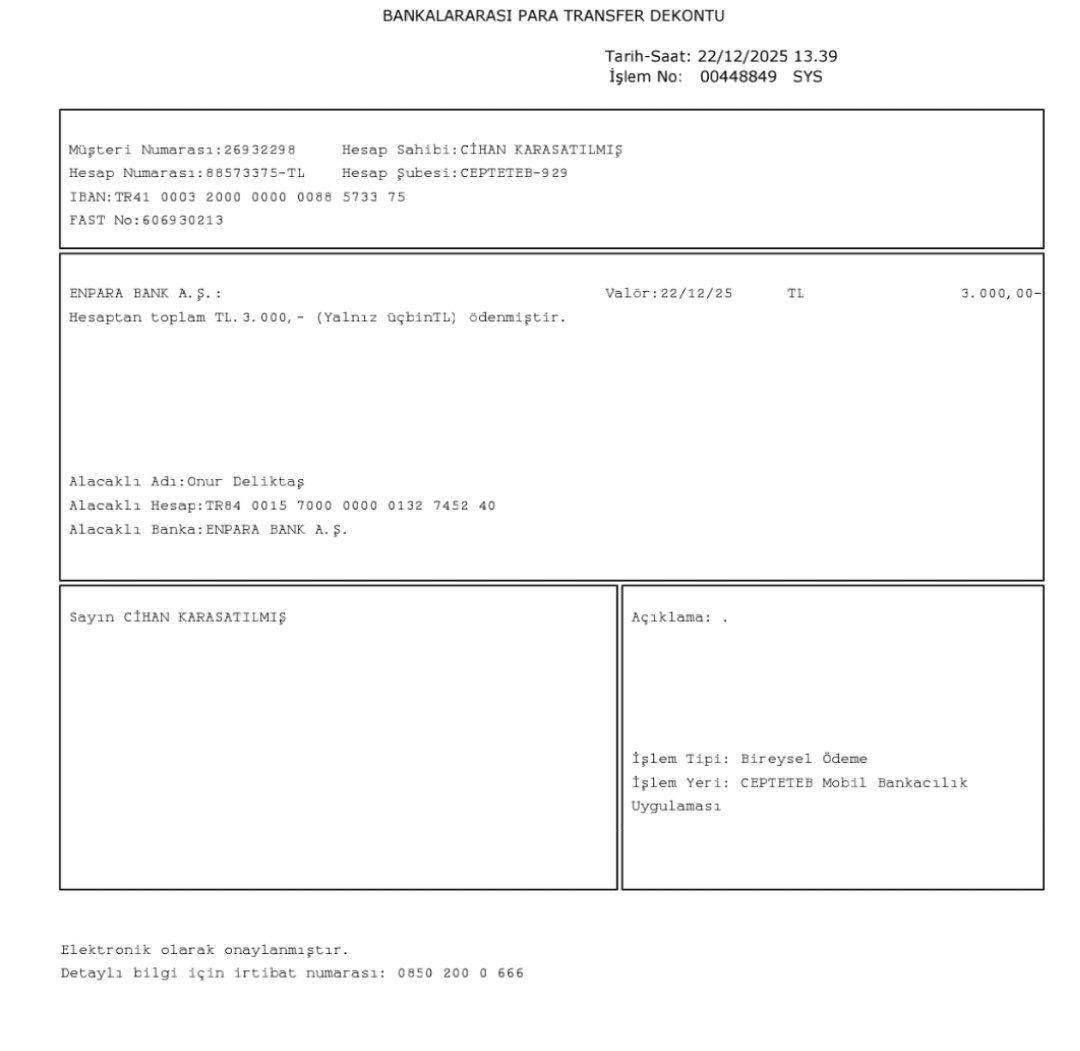 BANKALARARASI PARA TRANSFER DEKONTU

Tarih-Saat: 22/12/2025 13.39
İşlem No: 00448849 SYS

Müşteri Numarası:26932298 Hesap Sahibi:CİHAN KARASATILMIŞ
Hesap Numarası:88573375-TL Hesap Şubesi:CEPTETEB-929
IBAN:TR41 0003 2000 0000 0088 5733 75
FAST No:606930213

ENPARA BANK A.Ş.: Valör:22/12/25 TL 3.000,00-
Hesaptan toplam TL.3.000,- (Yalnız üçbinTL) ödenmiştir.

Alacaklı Adı:Onur Deliktaş
Alacaklı Hesap:TR84 0015 7000 0000 0132 7452 40
Alacaklı Banka:ENPARA BANK A.Ş.

Sayın CİHAN KARASATILMIŞ

Açıklama: .

İşlem Tipi: Bireysel Ödeme
İşlem Yeri: CEPTETEB Mobil Bankacılık Uygulaması

Elektronik olarak onaylanmıştır.
Detaylı bilgi için irtibat numarası: 0850 200 0 666